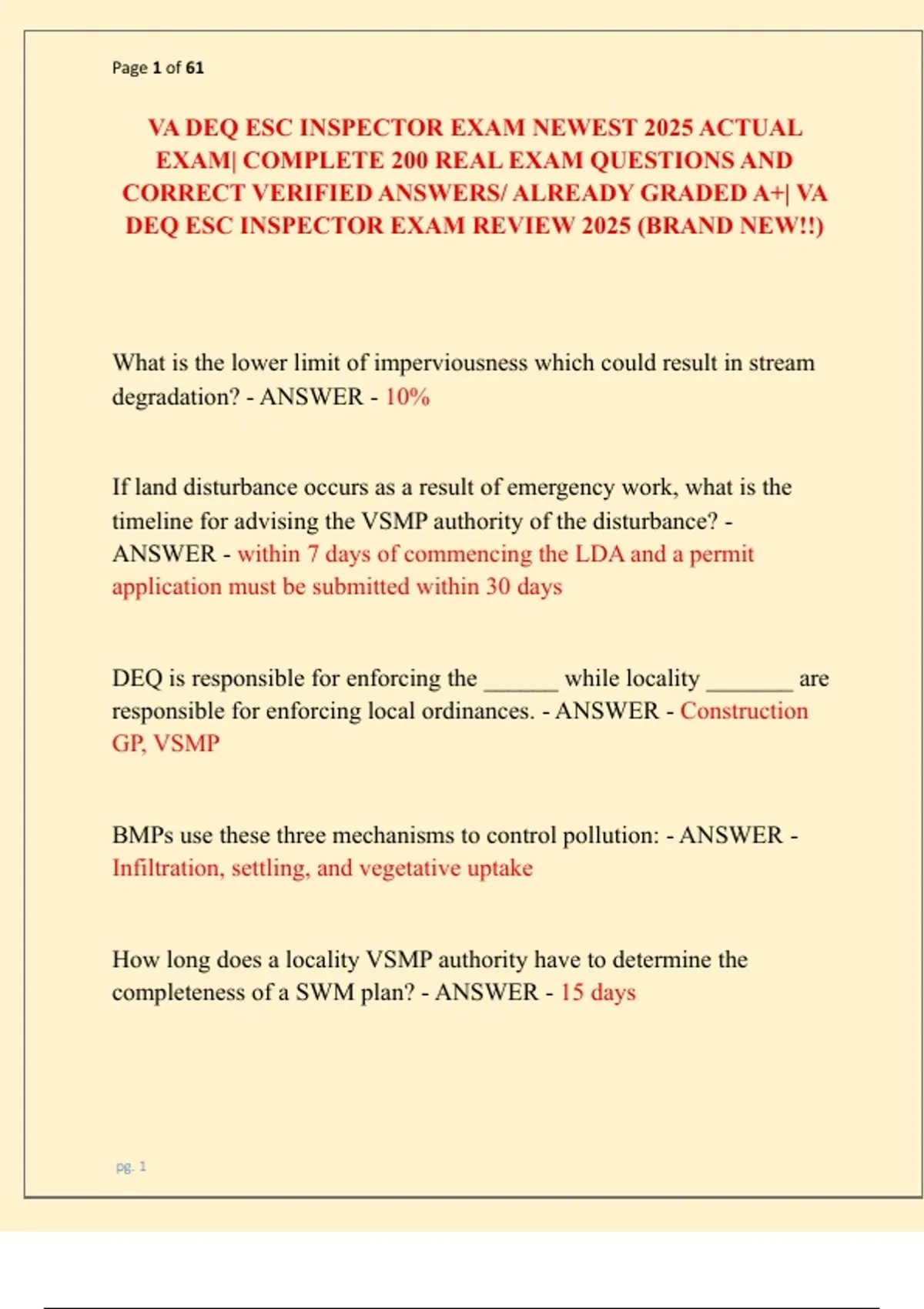 Page 1 of 61

VA DEQ ESC INSPECTOR EXAM NEWEST 2025 ACTUAL EXAM| COMPLETE 200 REAL EXAM QUESTIONS AND CORRECT VERIFIED ANSWERS/ ALREADY GRADED A+| VA DEQ ESC INSPECTOR EXAM REVIEW 2025 (BRAND NEW!!)

What is the lower limit of imperviousness which could result in stream degradation? - ANSWER - 10%

If land disturbance occurs as a result of emergency work, what is the timeline for advising the VSMP authority of the disturbance? - ANSWER - within 7 days of commencing the LDA and a permit application must be submitted within 30 days

DEQ is responsible for enforcing the ______ while locality _______ are responsible for enforcing local ordinances. - ANSWER - Construction GP, VSMP

BMPs use these three mechanisms to control pollution: - ANSWER - Infiltration, settling, and vegetative uptake

How long does a locality VSMP authority have to determine the completeness of a SWM plan? - ANSWER - 15 days

pg. 1